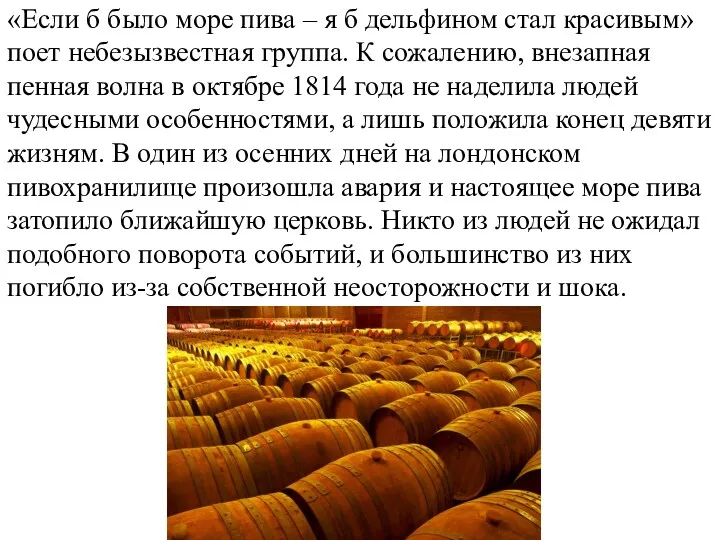 «Если б было море пива – я б дельфином стал красивым» поет небезызвестная группа. К сожалению, внезапная пенная волна в октябре 1814 года не наделила людей чудесными особенностями, а лишь положила конец девяти жизням. В один из осенних дней на лондонском пивохранилище произошла авария и настоящее море пива затопило ближайшую церковь. Никто из людей не ожидал подобного поворота событий, и большинство из них погибло из-за собственной неосторожности и шока.